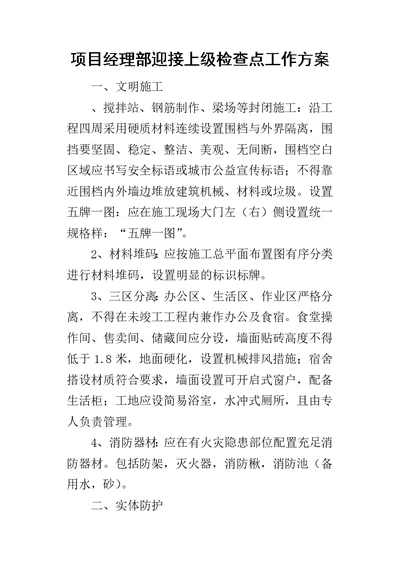 项目经理部迎接上级检查点工作方案

一、文明施工

、搅拌站、钢筋制作、梁场等封闭施工：沿工程四周采用硬质材料连续设置围档与外界隔离，围挡要坚固、稳定、整洁、美观、无间断，围档空白区域应书写安全标语或城市公益宣传标语；不得靠近围档内外墙边堆放建筑机械、材料或垃圾。设置五牌一图：应在施工现场大门左（右）侧设置统一规格样：“五牌一图”。

2、材料堆码：应按施工总平面布置图有序分类进行材料堆码，设置明显的标识标牌。

3、三区分离：办公区、生活区、作业区严格分离，不得在未竣工工程内兼作办公及食宿。食堂操作间、售卖间、储藏间应分设，墙面贴砖高度不得低于 1.8 米，地面硬化，设置机械排风措施；宿舍搭设材质符合要求，墙面设置可开启式窗户，配备生活柜；工地应设简易浴室，水冲式厕所，且由专人负责管理。

4、消防器材：应在有火灾隐患部位配置充足消防器材。包括防架，灭火器，消防锹，消防池（备用水，砂）。

二、实体防护